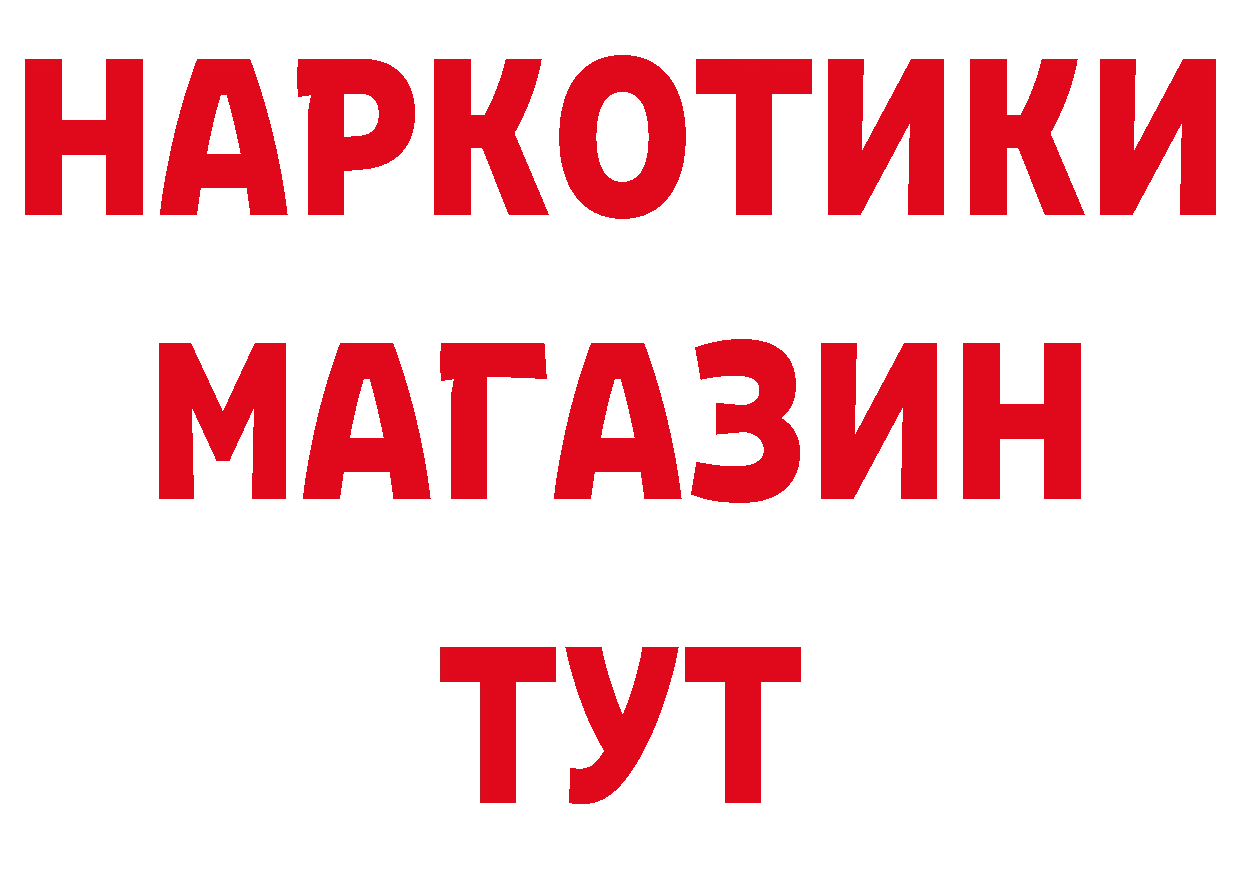 НАРКОТИКИ
МАГАЗИН
ТУТ